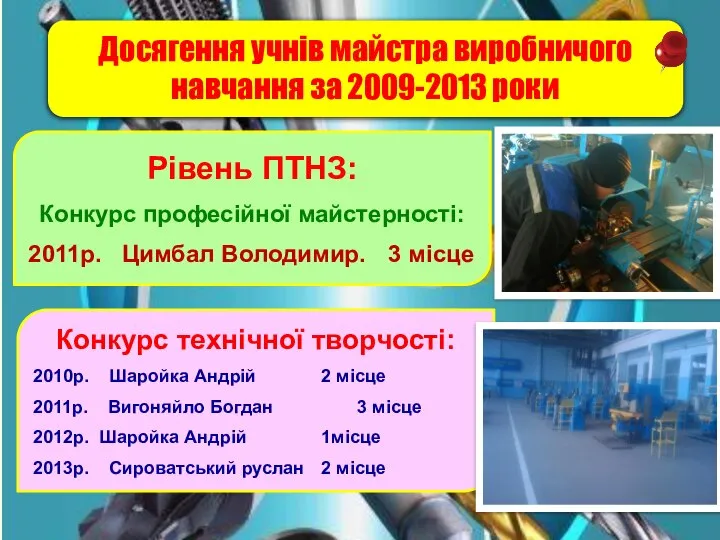 Досягення учнів майстра виробничого навчання за 2009-2013 роки

Рівень ПТНЗ:

Конкурс професійної майстерності:

2011р. Цимбал Володимир. 3 місце

Конкурс технічної творчості:

2010р. Шаройка Андрій 2 місце

2011р. Вигоняйло Богдан 3 місце

2012р. Шаройка Андрій 1місце

2013р. Сироватський руслан 2 місце